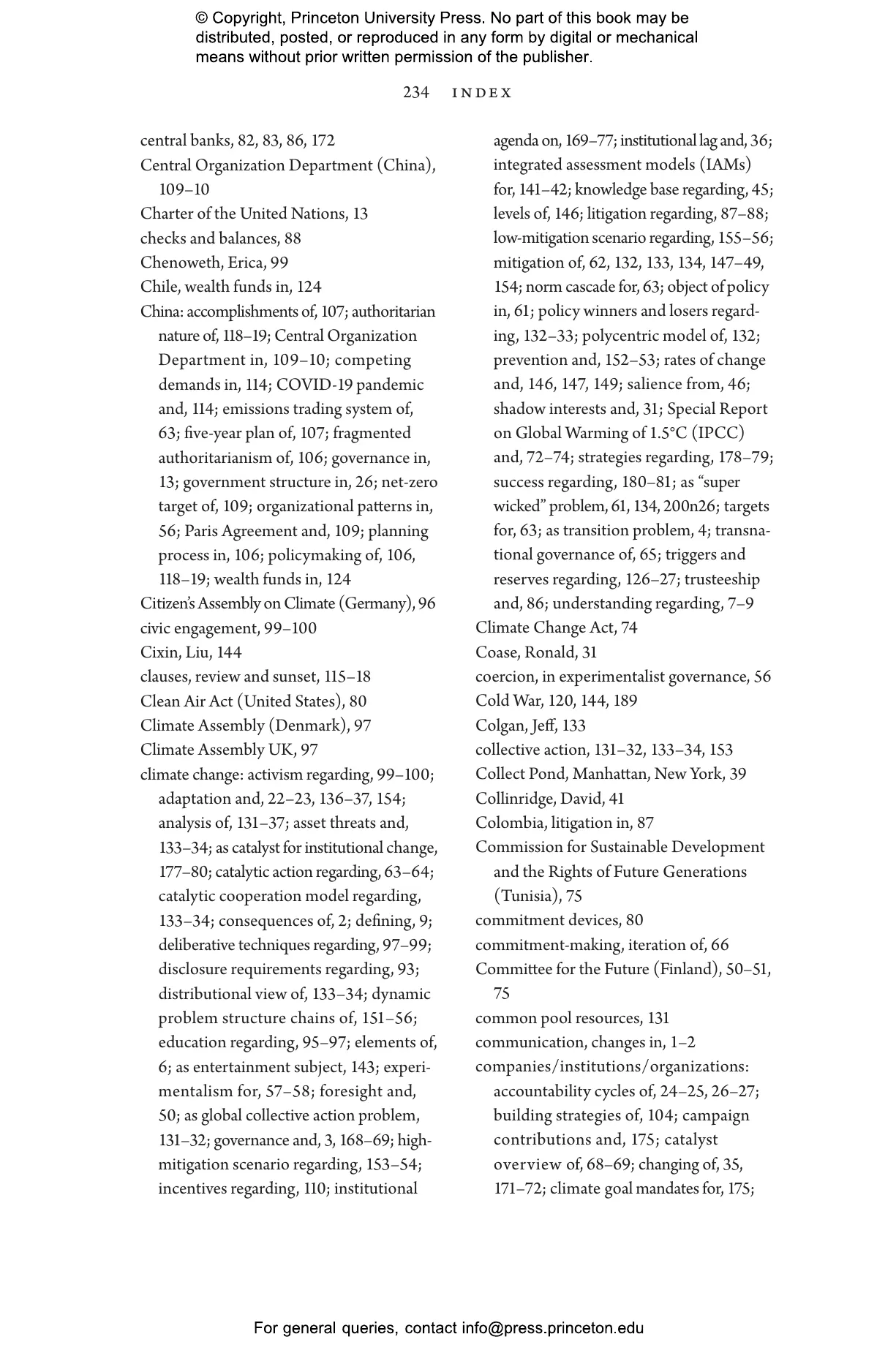 © Copyright, Princeton University Press. No part of this book may be distributed, posted, or reproduced in any form by digital or mechanical means without prior written permission of the publisher.

234 INDEX

central banks, 82, 83, 86, 172
Central Organization Department (China), 109–10
Charter of the United Nations, 13
checks and balances, 88
Chenoweth, Erica, 99
Chile, wealth funds in, 124
China: accomplishments of, 107; authoritarian nature of, 118–19; Central Organization Department in, 109–10; competing demands in, 114; COVID-19 pandemic and, 114; emissions trading system of, 63; five-year plan of, 107; fragmented authoritarianism of, 106; governance in, 13; government structure in, 26; net-zero target of, 109; organizational patterns in, 56; Paris Agreement and, 109; planning process in, 106; policymaking of, 106, 118–19; wealth funds in, 124
Citizen's Assembly on Climate (Germany), 96
civic engagement, 99–100
Cixin, Liu, 144
clauses, review and sunset, 115–18
Clean Air Act (United States), 80
Climate Assembly (Denmark), 97
Climate Assembly UK, 97
climate change: activism regarding, 99–100; adaptation and, 22–23, 136–37, 154; analysis of, 131–37; asset threats and, 133–34; as catalyst for institutional change, 177–80; catalytic action regarding, 63–64; catalytic cooperation model regarding, 133–34; consequences of, 2; defining, 9; deliberative techniques regarding, 97–99; disclosure requirements regarding, 93; distributional view of, 133–34; dynamic problem structure chains of, 151–56; education regarding, 95–97; elements of, 6; as entertainment subject, 143; experimentalism for, 57–58; foresight and, 50; as global collective action problem, 131–32; governance and, 3, 168–69; high-mitigation scenario regarding, 153–54; incentives regarding, 110; institutional agenda on, 169–77; institutional lag and, 36; integrated assessment models (IAMs) for, 141–42; knowledge base regarding, 45; levels of, 146; litigation regarding, 87–88; low-mitigation scenario regarding, 155–56; mitigation of, 62, 132, 133, 134, 147–49, 154; norm cascade for, 63; object of policy in, 61; policy winners and losers regarding, 132–33; polycentric model of, 132; prevention and, 152–53; rates of change and, 146, 147, 149; salience from, 46; shadow interests and, 31; Special Report on Global Warming of 1.5°C (IPCC) and, 72–74; strategies regarding, 178–79; success regarding, 180–81; as "super wicked" problem, 61, 134, 200n26; targets for, 63; as transition problem, 4; transnational governance of, 65; triggers and reserves regarding, 126–27; trusteeship and, 86; understanding regarding, 7–9
Climate Change Act, 74
Coase, Ronald, 31
coercion, in experimentalist governance, 56
Cold War, 120, 144, 189
Colgan, Jeff, 133
collective action, 131–32, 133–34, 153
Collect Pond, Manhattan, New York, 39
Collinridge, David, 41
Colombia, litigation in, 87
Commission for Sustainable Development and the Rights of Future Generations (Tunisia), 75
commitment devices, 80
commitment-making, iteration of, 66
Committee for the Future (Finland), 50–51, 75
common pool resources, 131
communication, changes in, 1–2
companies/institutions/organizations: accountability cycles of, 24–25, 26–27; building strategies of, 104; campaign contributions and, 175; catalyst overview of, 68–69; changing of, 35, 171–72; climate goal mandates for, 175;

For general queries, contact info@press.princeton.edu